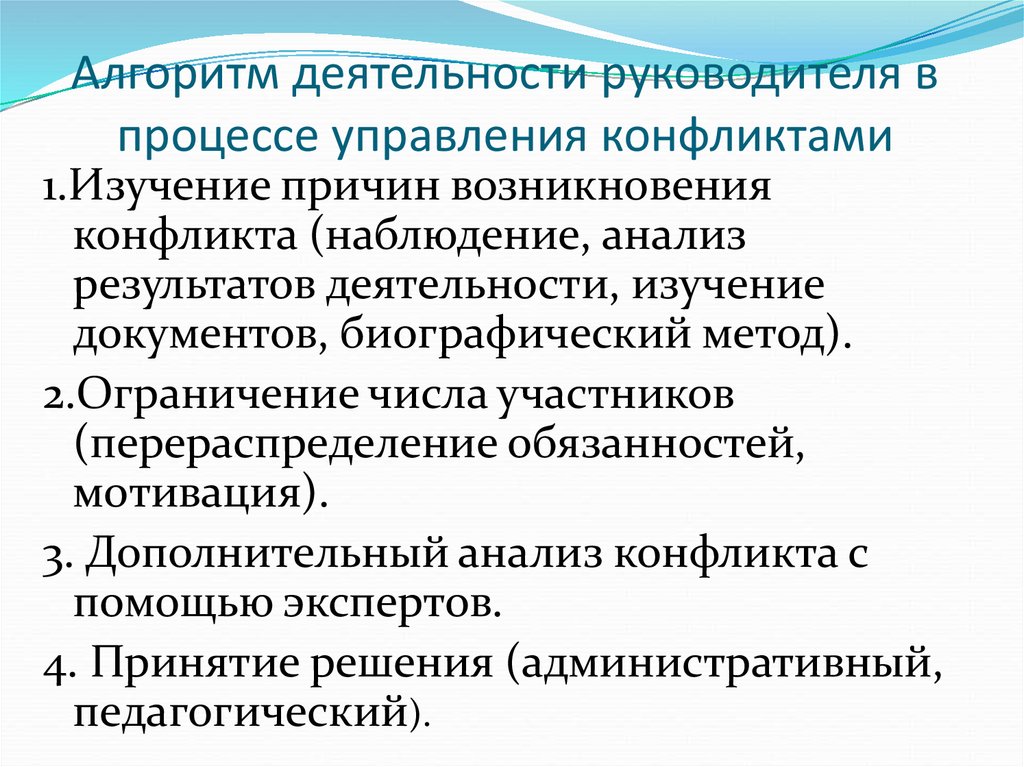 Алгоритм деятельности руководителя в процессе управления конфликтами

1.Изучение причин возникновения конфликта (наблюдение, анализ результатов деятельности, изучение документов, биографический метод).

2.Ограничение числа участников (перераспределение обязанностей, мотивация).

3. Дополнительный анализ конфликта с помощью экспертов.

4. Принятие решения (административный, педагогический).